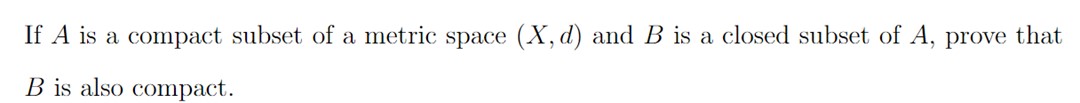 If $A$ is a compact subset of a metric space $(X, d)$ and $B$ is a closed subset of $A$, prove that $B$ is also compact.